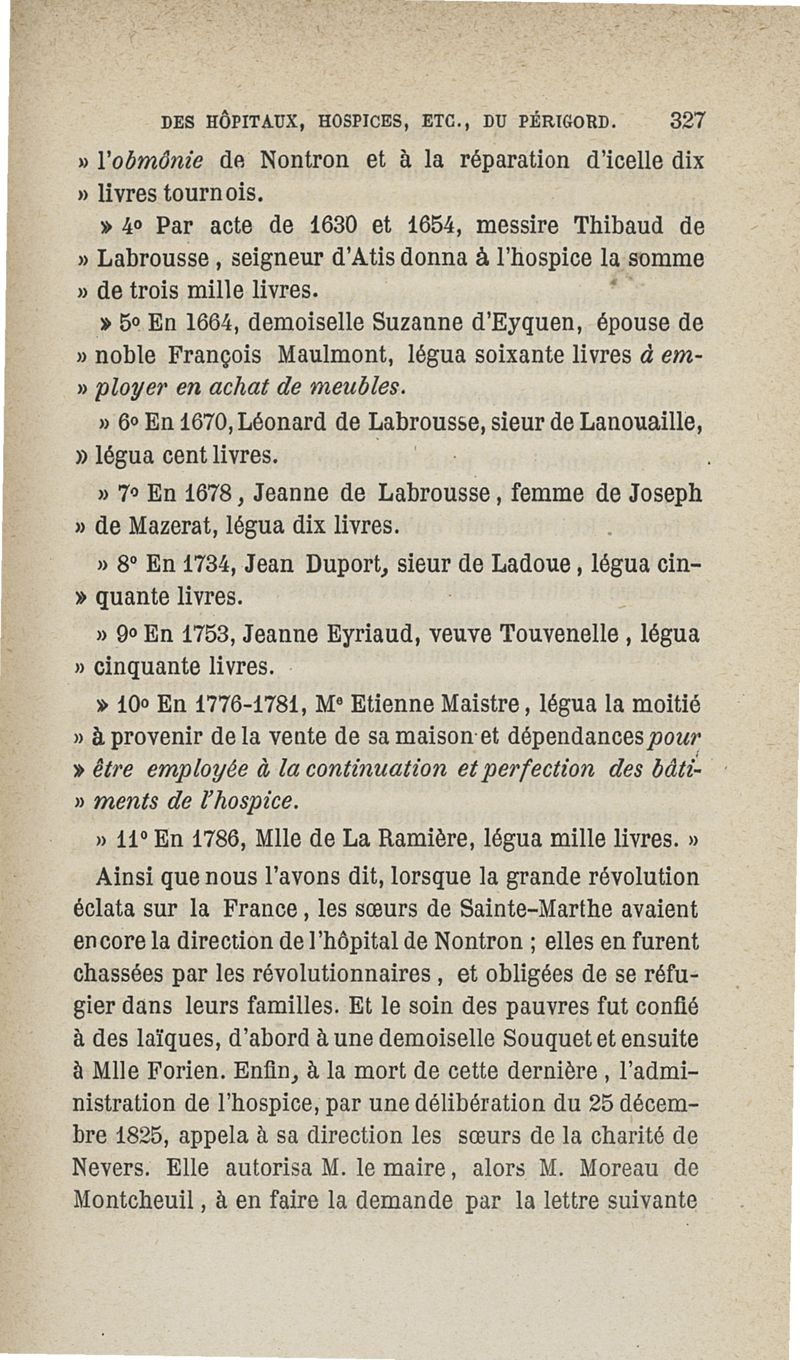 DES HÔPITAUX, HOSPICES, ETC., DU PÉRIGORD. 327

» l'obmônie de Nontron et à la réparation d'icelle dix » livres tournois.

» 4° Par acte de 1630 et 1654, messire Thibaud de » Labrousse, seigneur d'Atis donna à l'hospice la somme » de trois mille livres.

» 5° En 1664, demoiselle Suzanne d'Eyquen, épouse de » noble François Maulmont, légua soixante livres à em- » ployer en achat de meubles.

» 6° En 1670, Léonard de Labrousse, sieur de Lanouaille, » légua cent livres.

» 7° En 1678, Jeanne de Labrousse, femme de Joseph » de Mazerat, légua dix livres.

» 8° En 1734, Jean Duport, sieur de Ladoue, légua cin- » quante livres.

» 9° En 1753, Jeanne Eyriaud, veuve Touvenelle, légua » cinquante livres.

» 10° En 1776-1781, Me Etienne Maistre, légua la moitié » à provenir de la vente de sa maison et dépendances pour » être employée à la continuation et perfection des bâti- » ments de l'hospice.

» 11° En 1786, Mlle de La Ramière, légua mille livres. »

Ainsi que nous l'avons dit, lorsque la grande révolution éclata sur la France, les sœurs de Sainte-Marthe avaient encore la direction de l'hôpital de Nontron ; elles en furent chassées par les révolutionnaires, et obligées de se réfugier dans leurs familles. Et le soin des pauvres fut confié à des laïques, d'abord à une demoiselle Souquet et ensuite à Mlle Forien. Enfin, à la mort de cette dernière, l'administration de l'hospice, par une délibération du 25 décembre 1825, appela à sa direction les sœurs de la charité de Nevers. Elle autorisa M. le maire, alors M. Moreau de Montcheuil, à en faire la demande par la lettre suivante